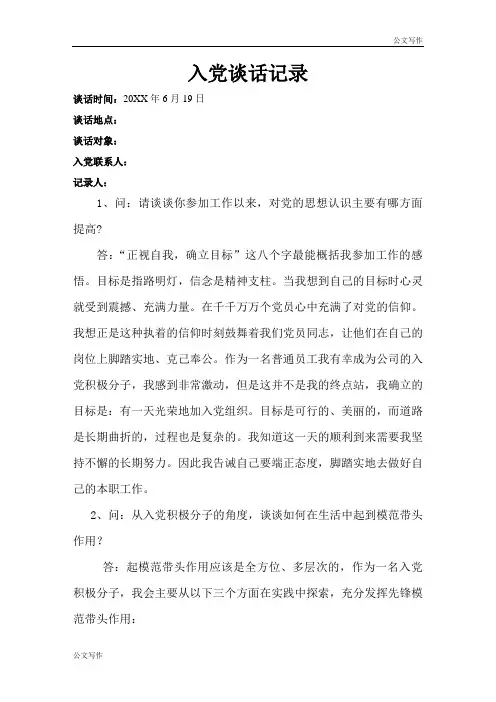 公文写作

入党谈话记录

谈话时间：20XX 年 6 月 19 日

谈话地点：

谈话对象：

入党联系人：

记录人：

1、问：请谈谈你参加工作以来，对党的思想认识主要有哪方面提高?

答：“正视自我，确立目标”这八个字最能概括我参加工作的感悟。目标是指路明灯，信念是精神支柱。当我想到自己的目标时心灵就受到震撼、充满力量。在千千万万个党员心中充满了对党的信仰。我想正是这种执着的信仰时刻鼓舞着我们党员同志，让他们在自己的岗位上脚踏实地、克己奉公。作为一名普通员工我有幸成为公司的入党积极分子，我感到非常激动，但是这并不是我的终点站，我确立的目标是：有一天光荣地加入党组织。目标是可行的、美丽的，而道路是长期曲折的，过程也是复杂的。我知道这一天的顺利到来需要我坚持不懈的长期努力。因此我告诫自己要端正态度，脚踏实地去做好自己的本职工作。

2、问：从入党积极分子的角度，谈谈如何在生活中起到模范带头作用？

答：起模范带头作用应该是全方位、多层次的，作为一名入党积极分子，我会主要从以下三个方面在实践中探索，充分发挥先锋模范带头作用：

公文写作